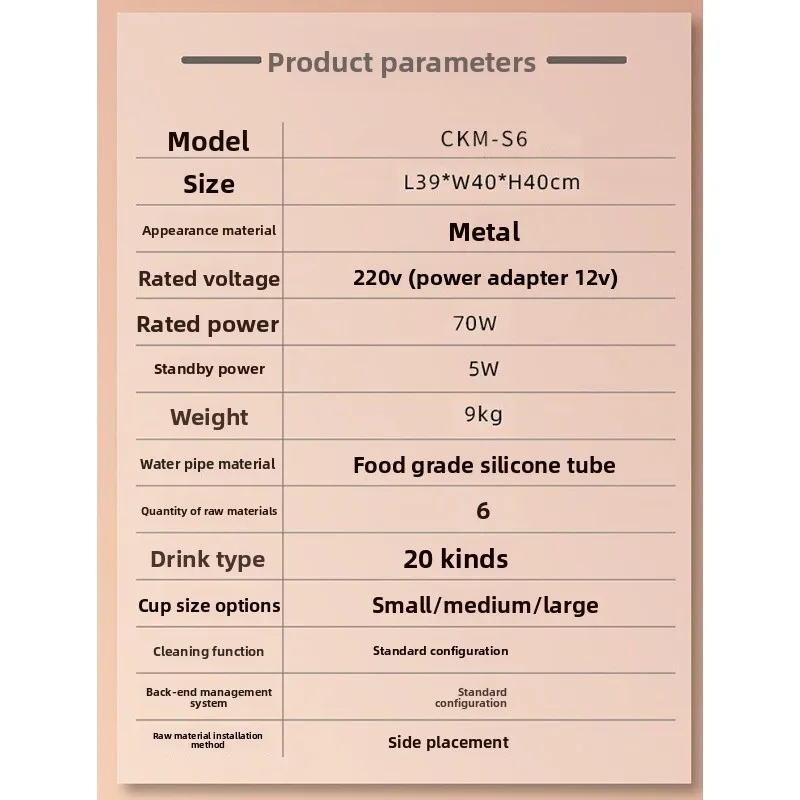 Product parameters

| Model | CKM-S6 |
|---|---|
| Size | L39*W40*H40cm |
| Appearance material | Metal |
| Rated voltage | 220v (power adapter 12v) |
| Rated power | 70W |
| Standby power | 5W |
| Weight | 9kg |
| Water pipe material | Food grade silicone tube |
| Quantity of raw materials | 6 |
| Drink type | 20 kinds |
| Cup size options | Small/medium/large |
| Cleaning function | Standard configuration |
| Back-end management system | Standard configuration |
| Raw material installation method | Side placement |